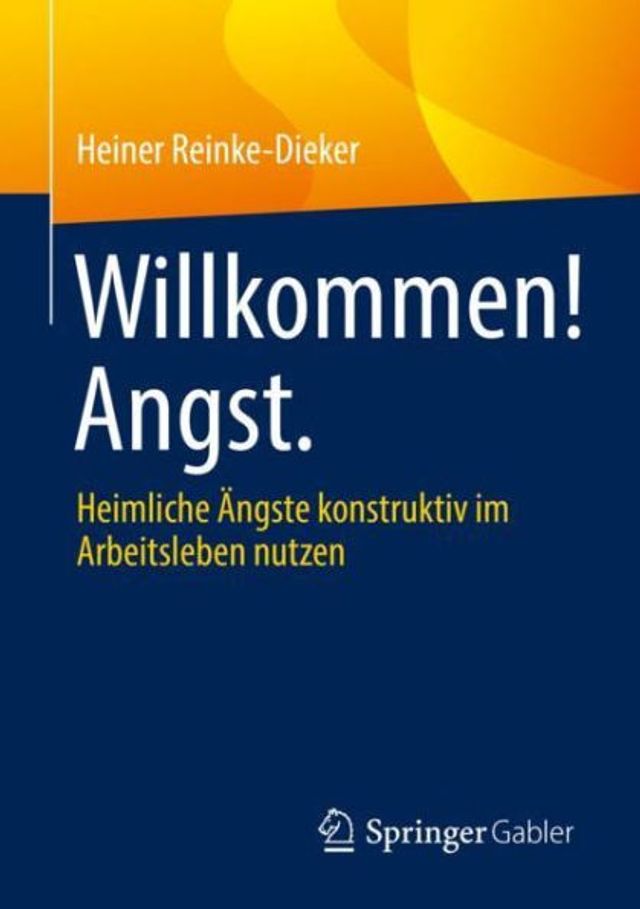 Heiner Reinke-Dieker

Willkommen! Angst.

Heimliche Ängste konstruktiv im Arbeitsleben nutzen

Springer Gabler